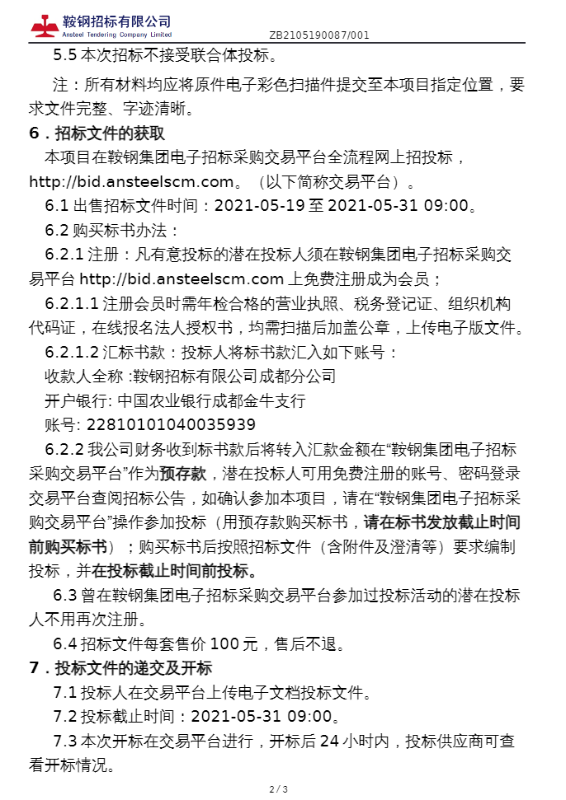 鞍钢招标有限公司
Ansteel Tendering Company Limited

ZB2105190087/001

5.5 本次招标不接受联合体投标。

注：所有材料均应将原件电子彩色扫描件提交至本项目指定位置，要求文件完整、字迹清晰。

6．招标文件的获取

本项目在鞍钢集团电子招标采购交易平台全流程网上招投标，http://bid.ansteelscm.com。（以下简称交易平台）。

6.1 出售招标文件时间：2021-05-19 至 2021-05-31 09:00。

6.2 购买标书办法：

6.2.1 注册：凡有意投标的潜在投标人须在鞍钢集团电子招标采购交易平台 http://bid.ansteelscm.com 上免费注册成为会员；

6.2.1.1 注册会员时需年检合格的营业执照、税务登记证、组织机构代码证，在线报名法人授权书，均需扫描后加盖公章，上传电子版文件。

6.2.1.2 汇标书款：投标人将标书款汇入如下账号：

收款人全称 :鞍钢招标有限公司成都分公司

开户银行: 中国农业银行成都金牛支行

账号: 22810101040035939

6.2.2 我公司财务收到标书款后将转入汇款金额在“鞍钢集团电子招标采购交易平台”作为预存款，潜在投标人可用免费注册的账号、密码登录交易平台查阅招标公告，如确认参加本项目，请在“鞍钢集团电子招标采购交易平台”操作参加投标（用预存款购买标书，请在标书发放截止时间前购买标书）；购买标书后按照招标文件（含附件及澄清等）要求编制投标，并在投标截止时间前投标。

6.3 曾在鞍钢集团电子招标采购交易平台参加过投标活动的潜在投标人不用再次注册。

6.4 招标文件每套售价 100 元，售后不退。

7．投标文件的递交及开标

7.1 投标人在交易平台上传电子文档投标文件。

7.2 投标截止时间：2021-05-31 09:00。

7.3 本次开标在交易平台进行，开标后 24 小时内，投标供应商可查看开标情况。

2 / 3